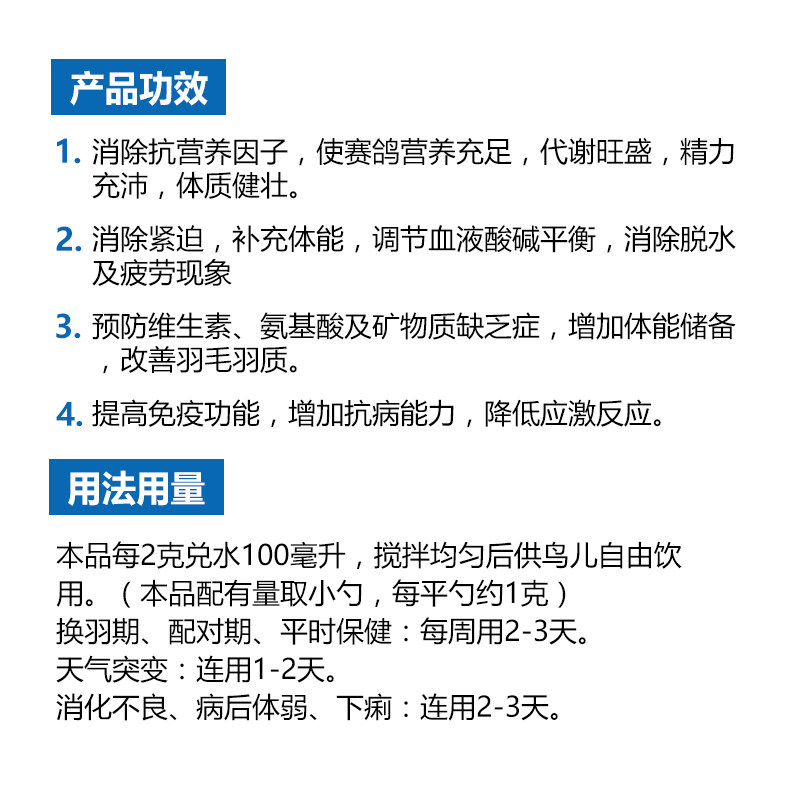 产品功效

1.消除抗营养因子，使赛鸽营养充足，代谢旺盛，精力充沛，体质健壮。

2.消除紧迫，补充体能，调节血液酸碱平衡，消除脱水及疲劳现象

3.预防维生素、氨基酸及矿物质缺乏症，增加体能储备，改善羽毛羽质。

4.提高免疫功能，增加抗病能力，降低应激反应。

用法用量

本品每2克兑水100毫升，搅拌均匀后供鸟儿自由饮用。（本品配有量取小勺，每平勺约1克）
换羽期、配对期、平时保健：每周用2-3天。
天气突变：连用1-2天。
消化不良、病后体弱、下痢：连用2-3天。